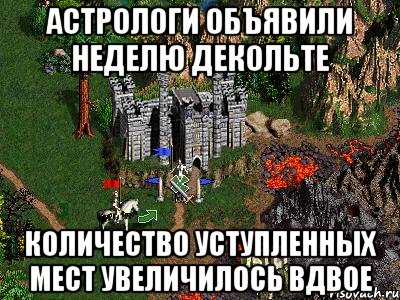 АСТРОЛОГИ ОБЪЯВИЛИ НЕДЕЛЮ ДЕКОЛЬТЕ

КОЛИЧЕСТВО УСТУПЛЕННЫХ МЕСТ УВЕЛИЧИЛОСЬ ВДВОЕ

risovach.ru